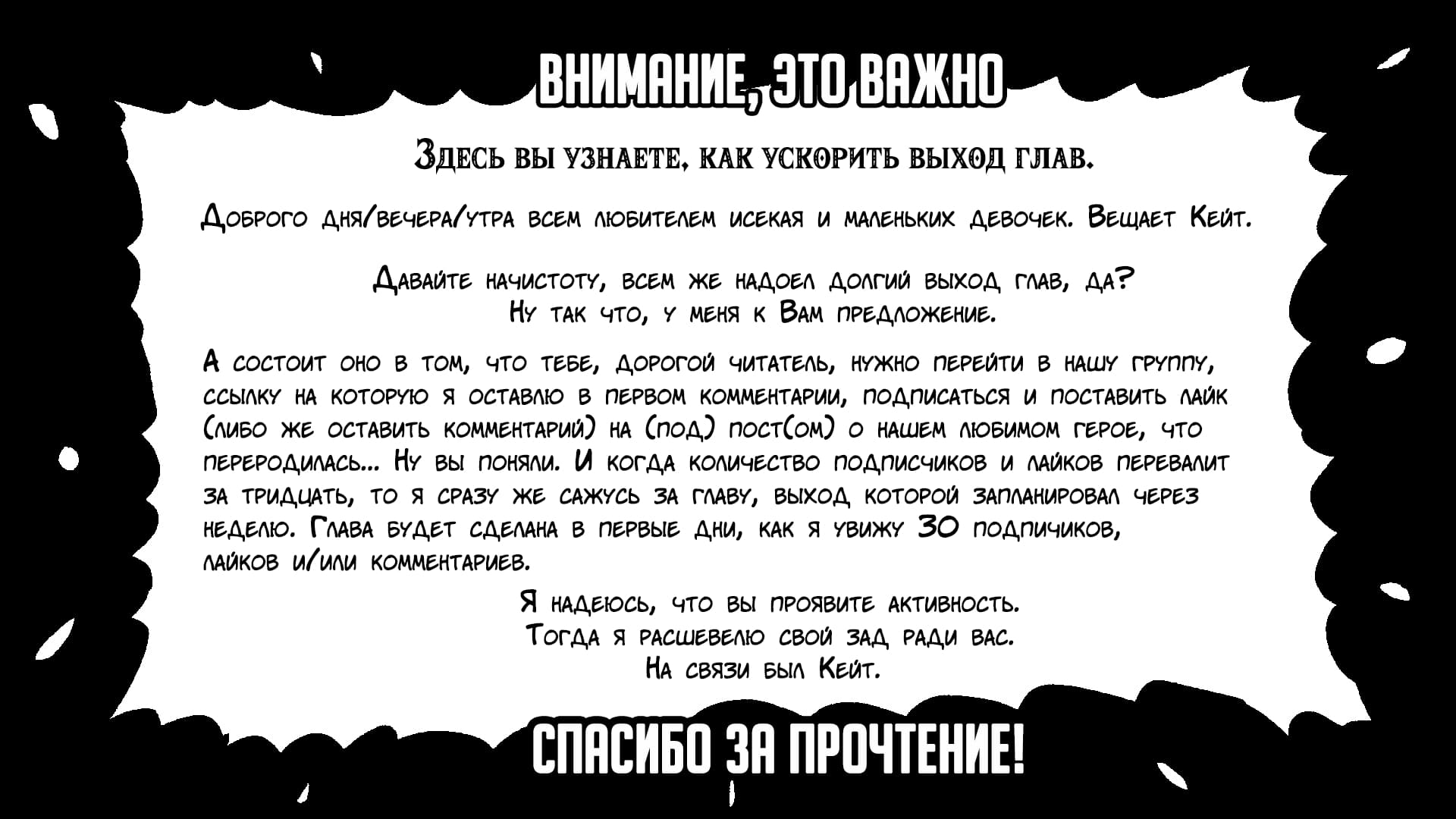 ВНИМАНИЕ, ЭТО ВАЖНО

Здесь вы узнаете, как ускорить выход глав.

Доброго дня/вечера/утра всем любителем исекая и маленьких девочек. Вещает Кейт.

Давайте начистоту, всем же надоел долгий выход глав, да?
Ну так что, у меня к Вам предложение.

А состоит оно в том, что тебе, дорогой читатель, нужно перейти в нашу группу, ссылку на которую я оставлю в первом комментарии, подписаться и поставить лайк (либо же оставить комментарий) на (под) пост(ом) о нашем любимом герое, что переродилась... Ну вы поняли. И когда количество подписчиков и лайков перевалит за тридцать, то я сразу же сажусь за главу, выход которой запланировал через неделю. Глава будет сделана в первые дни, как я увижу 30 подпичиков, лайков и/или комментариев.

Я надеюсь, что вы проявите активность.
Тогда я расшевелю свой зад ради вас.
На связи был Кейт.

СПАСИБО ЗА ПРОЧТЕНИЕ!